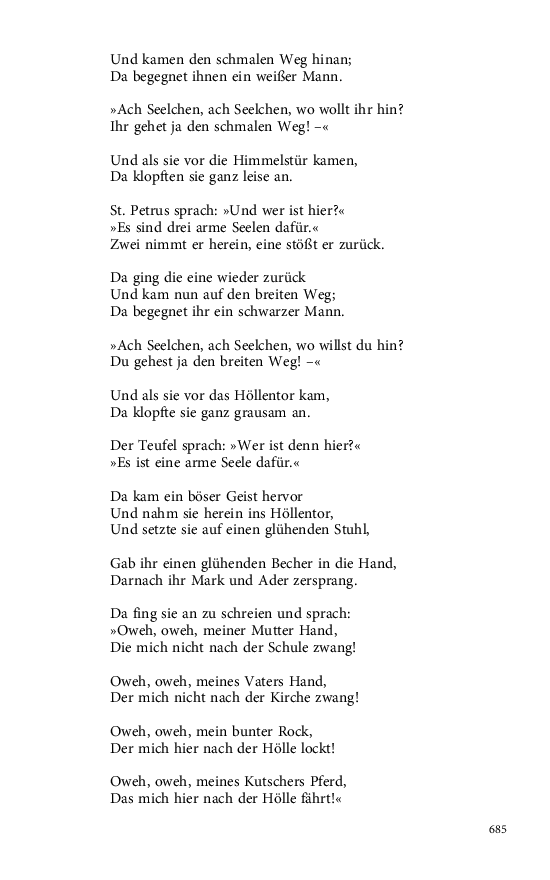 Und kamen den schmalen Weg hinan;
Da begegnet ihnen ein weißer Mann.

»Ach Seelchen, ach Seelchen, wo wollt ihr hin?
Ihr gehet ja den schmalen Weg! –«

Und als sie vor die Himmelstür kamen,
Da klopften sie ganz leise an.

St. Petrus sprach: »Und wer ist hier?«
»Es sind drei arme Seelen dafür.«
Zwei nimmt er herein, eine stößt er zurück.

Da ging die eine wieder zurück
Und kam nun auf den breiten Weg;
Da begegnet ihr ein schwarzer Mann.

»Ach Seelchen, ach Seelchen, wo willst du hin?
Du gehest ja den breiten Weg! –«

Und als sie vor das Höllentor kam,
Da klopfte sie ganz grausam an.

Der Teufel sprach: »Wer ist denn hier?«
»Es ist eine arme Seele dafür.«

Da kam ein böser Geist hervor
Und nahm sie herein ins Höllentor,
Und setzte sie auf einen glühenden Stuhl,

Gab ihr einen glühenden Becher in die Hand,
Darnach ihr Mark und Ader zersprang.

Da fing sie an zu schreien und sprach:
»Oweh, oweh, meiner Mutter Hand,
Die mich nicht nach der Schule zwang!

Oweh, oweh, meines Vaters Hand,
Der mich nicht nach der Kirche zwang!

Oweh, oweh, mein bunter Rock,
Der mich hier nach der Hölle lockt!

Oweh, oweh, meines Kutschers Pferd,
Das mich hier nach der Hölle fährt!«

685